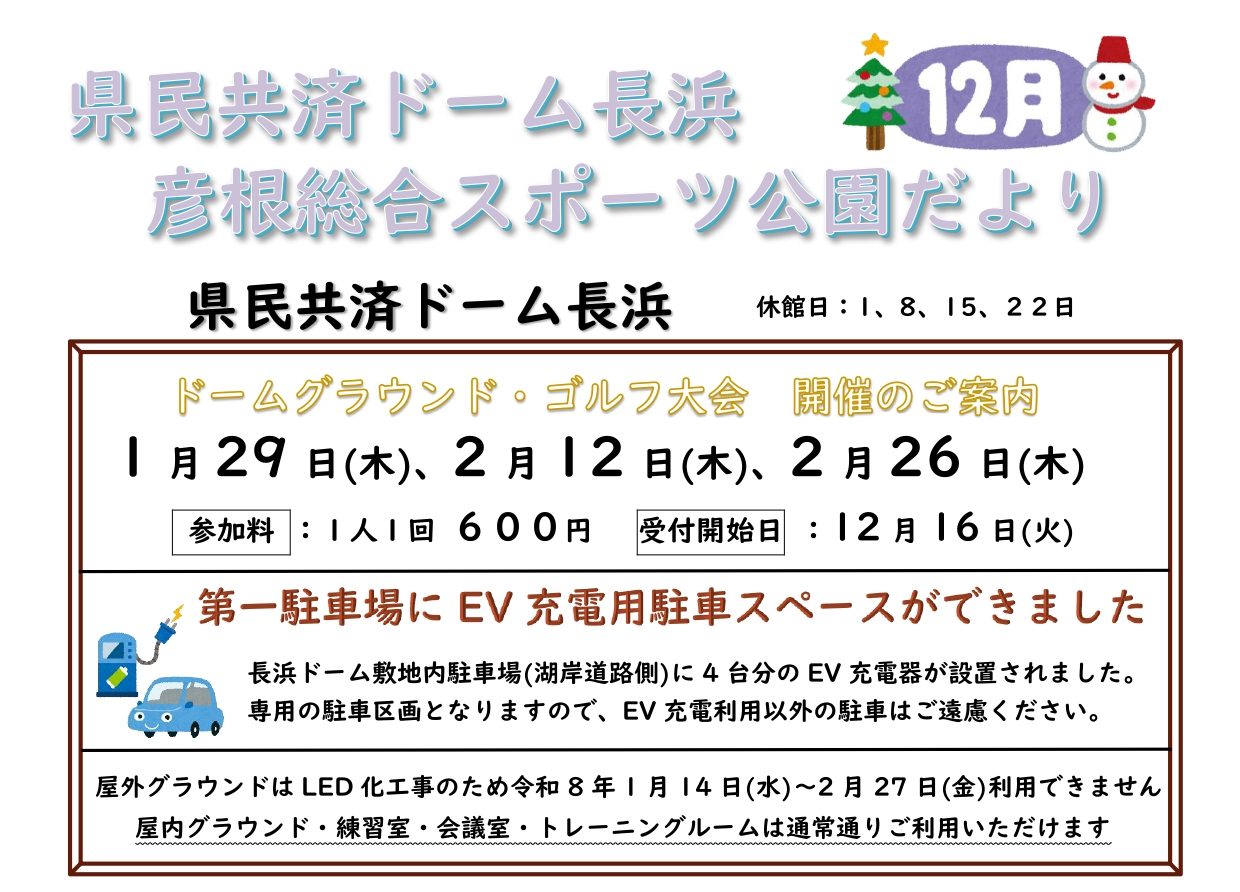 県民共済ドーム長浜
彦根総合スポーツ公園だより

12月

県民共済ドーム長浜　休館日：1、8、15、22日

ドームグラウンド・ゴルフ大会　開催のご案内
1月29日(木)、2月12日(木)、2月26日(木)
参加料：1人1回　600円　受付開始日：12月16日(火)

第一駐車場にEV充電用駐車スペースができました
長浜ドーム敷地内駐車場(湖岸道路側)に4台分のEV充電器が設置されました。
専用の駐車区画となりますので、EV充電利用以外の駐車はご遠慮ください。

屋外グラウンドはLED化工事のため令和8年1月14日(水)～2月27日(金)利用できません
屋内グラウンド・練習室・会議室・トレーニングルームは通常通りご利用いただけます